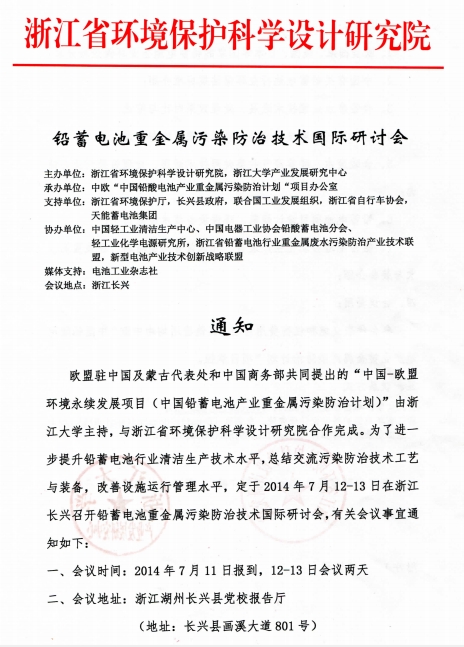 浙江省环境保护科学设计研究院

铅蓄电池重金属污染防治技术国际研讨会

主办单位：浙江省环境保护科学设计研究院，浙江大学产业发展研究中心
承办单位：中欧“中国铅酸电池产业重金属污染防治计划“项目办公室
支持单位：浙江省环境保护厅，长兴县政府，联合国工业发展组织，浙江省自行车协会，天能蓄电池集团
协办单位：中国轻工业清洁生产中心、中国电器工业协会铅酸蓄电池分会、轻工业化学电源研究所，浙江省铅蓄电池行业重金属废水污染防治产业技术联盟，新型电池产业技术创新战略联盟
媒体支持：电池工业杂志社
会议地点：浙江长兴

通知

欧盟驻中国及蒙古代表处和中国商务部共同提出的“中国-欧盟环境永续发展项目（中国铅蓄电池产业重金属污染防治计划）”由浙江大学主持，与浙江省环境保护科学设计研究院合作完成。为了进一步提升铅蓄电池行业清洁生产技术水平，总结交流污染防治技术工艺与装备，改善设施运行管理水平，定于 2014 年 7 月 12-13 日在浙江长兴召开铅蓄电池重金属污染防治技术国际研讨会，有关会议事宜通知如下：

一、会议时间：2014 年 7 月 11 日报到，12-13 日会议两天

二、会议地址：浙江湖州长兴县党校报告厅

（地址：长兴县画溪大道 801 号）